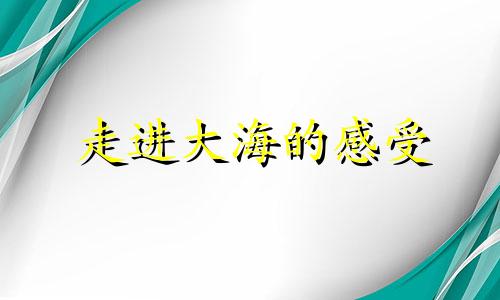 走进大海的感受